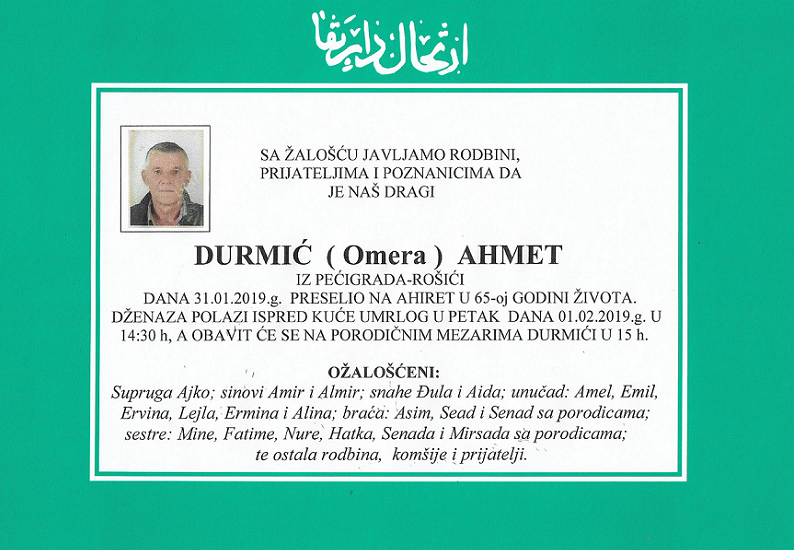 ارتحال دار بقا

SA ŽALOŠĆU JAVLJAMO RODBINI, PRIJATELJIMA I POZNANICIMA DA JE NAŠ DRAGI

DURMIĆ ( Omera ) AHMET

IZ PEĆIGRADA-ROŠIĆI

DANA 31.01.2019.g. PRESELIO NA AHIRET U 65-oj GODINI ŽIVOTA. DŽENAZA POLAZI ISPRED KUĆE UMRLOG U PETAK DANA 01.02.2019.g. U 14:30 h, A OBAVIT ĆE SE NA PORODIČNIM MEZARIMA DURMIĆI U 15 h.

OŽALOŠĆENI:

Supruga Ajko; sinovi Amir i Almir; snahe Đula i Aida; unučad: Amel, Emil, Ervina, Lejla, Ermina i Alina; braća: Asim, Sead i Senad sa porodicama; sestre: Mine, Fatime, Nure, Hatka, Senada i Mirsada sa porodicama; te ostala rodbina, komšije i prijatelji.